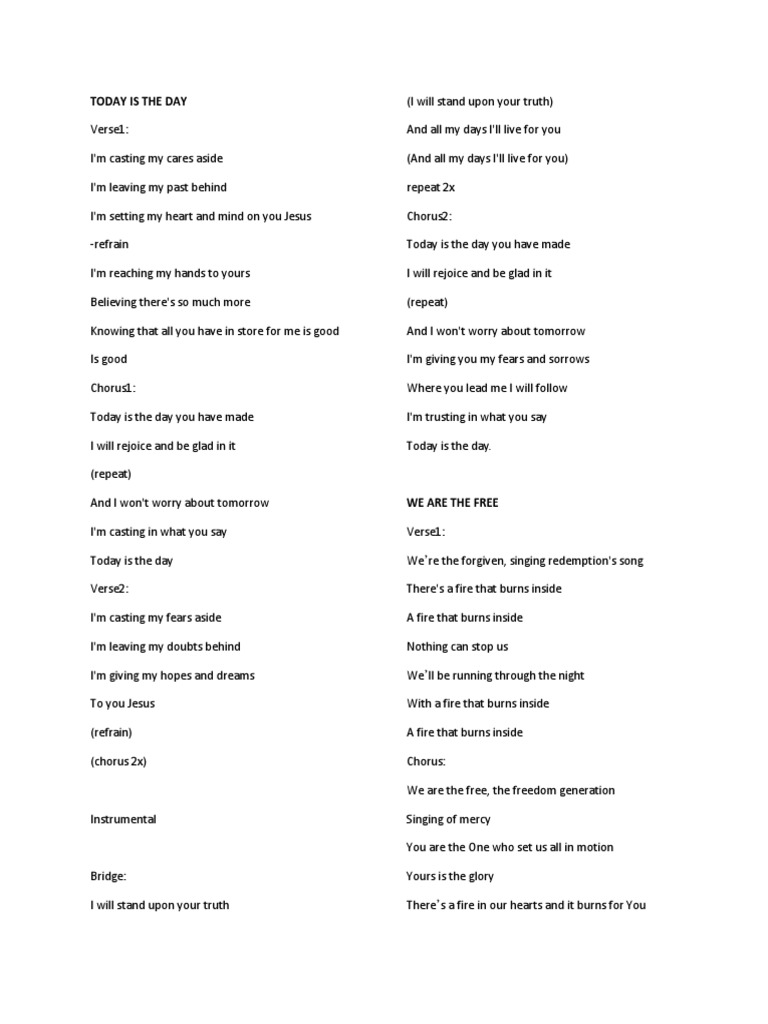 TODAY IS THE DAY

Verse1:

I'm casting my cares aside

I'm leaving my past behind

I'm setting my heart and mind on you Jesus

-refrain

I'm reaching my hands to yours

Believing there's so much more

Knowing that all you have in store for me is good

Is good

Chorus1:

Today is the day you have made

I will rejoice and be glad in it

(repeat)

And I won't worry about tomorrow

I'm casting in what you say

Today is the day

Verse2:

I'm casting my fears aside

I'm leaving my doubts behind

I'm giving my hopes and dreams

To you Jesus

(refrain)

(chorus 2x)

Instrumental

Bridge:

I will stand upon your truth

(I will stand upon your truth)

And all my days I'll live for you

(And all my days I'll live for you)

repeat 2x

Chorus2:

Today is the day you have made

I will rejoice and be glad in it

(repeat)

And I won't worry about tomorrow

I'm giving you my fears and sorrows

Where you lead me I will follow

I'm trusting in what you say

Today is the day.

WE ARE THE FREE

Verse1:

We're the forgiven, singing redemption's song

There's a fire that burns inside

A fire that burns inside

Nothing can stop us

We'll be running through the night

With a fire that burns inside

A fire that burns inside

Chorus:

We are the free, the freedom generation

Singing of mercy

You are the One who set us all in motion

Yours is the glory

There's a fire in our hearts and it burns for You